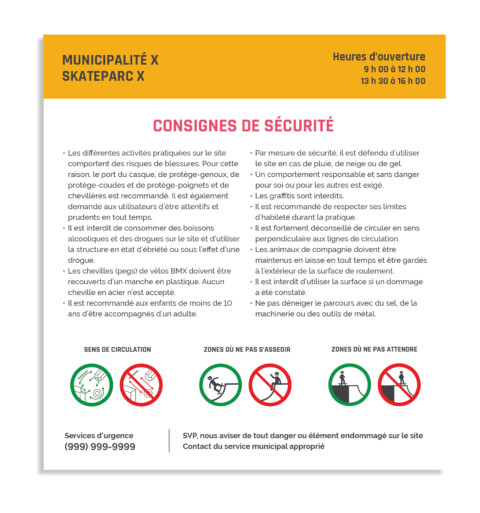 MUNICIPALITÉ X
SKATEPARC X

Heures d'ouverture
9 h 00 à 12 h 00
13 h 30 à 16 h 00

CONSIGNES DE SÉCURITÉ

• Les différentes activités pratiquées sur le site comportent des risques de blessures. Pour cette raison, le port du casque, de protège-genoux, de protège-coudes et de protège-poignets et de chevillères est recommandé. Il est également demandé aux utilisateurs d'être attentifs et prudents en tout temps.
• Il est interdit de consommer des boissons alcooliques et des drogues sur le site et d'utiliser la structure en état d'ébriété ou sous l'effet d'une drogue.
• Les chevilles (pegs) de vélos BMX doivent être recouverts d'un manche en plastique. Aucun cheville en acier n'est accepté.
• Il est recommandé aux enfants de moins de 10 ans d'être accompagnés d'un adulte.

• Par mesure de sécurité, il est défendu d'utiliser le site en cas de pluie, de neige ou de gel.
• Un comportement responsable et sans danger pour soi ou pour les autres est exigé.
• Les graffitis sont interdits.
• Il est recommandé de respecter ses limites d'habileté durant la pratique.
• Il est fortement déconseillé de circuler en sens perpendiculaire aux lignes de circulation.
• Les animaux de compagnie doivent être maintenus en laisse en tout temps et être gardés à l'extérieur de la surface de roulement.
• Il est interdit d'utiliser la surface si un dommage a été constaté.
• Ne pas déneiger le parcours avec du sel, de la machinerie ou des outils de métal.

SENS DE CIRCULATION

ZONES OÙ NE PAS S'ASSEOIR

ZONES OÙ NE PAS ATTENDRE

Services d'urgence
(999) 999-9999

SVP, nous aviser de tout danger ou élément endommagé sur le site
Contact du service municipal approprié